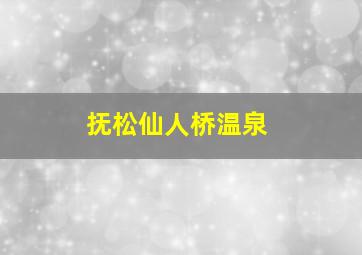 抚松仙人桥温泉